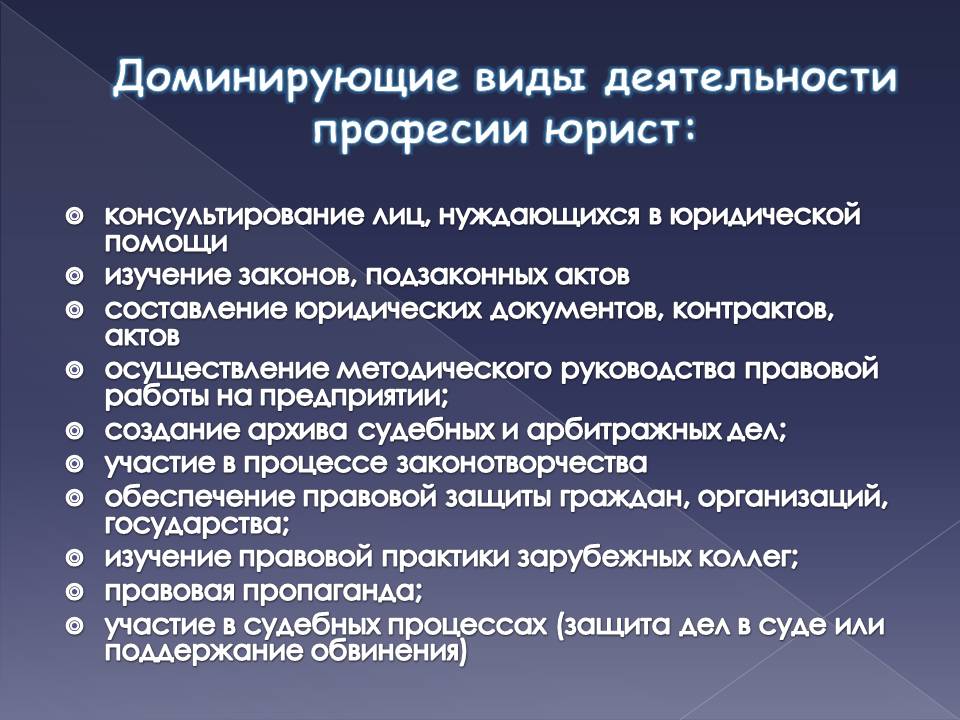 Доминирующие виды деятельности професии юрист:

консультирование лиц, нуждающихся в юридической помощи
изучение законов, подзаконных актов
составление юридических документов, контрактов, актов
осуществление методического руководства правовой работы на предприятии;
создание архива судебных и арбитражных дел;
участие в процессе законотворчества
обеспечение правовой защиты граждан, организаций, государства;
изучение правовой практики зарубежных коллег;
правовая пропаганда;
участие в судебных процессах (защита дел в суде или поддержание обвинения)